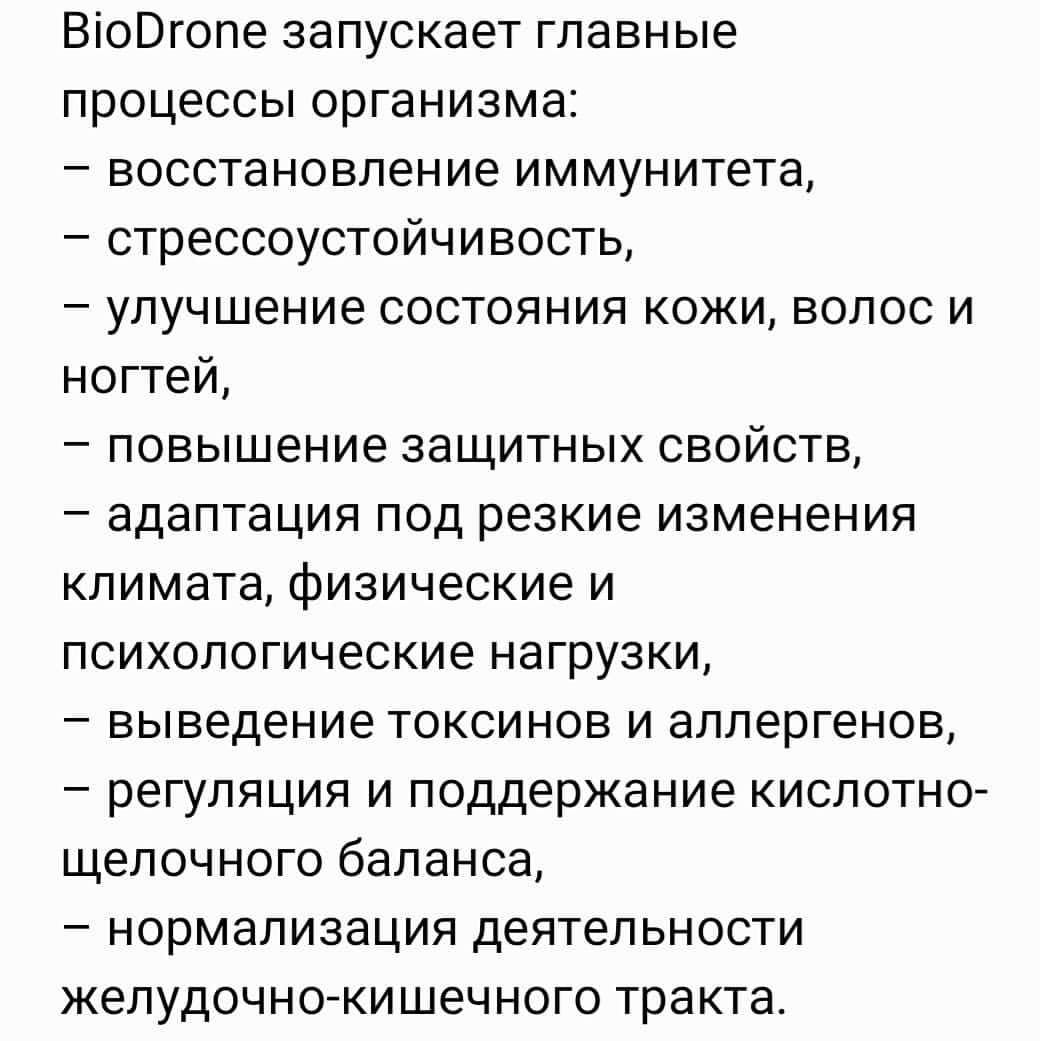 BioDrone запускает главные процессы организма:
– восстановление иммунитета,
– стрессоустойчивость,
– улучшение состояния кожи, волос и ногтей,
– повышение защитных свойств,
– адаптация под резкие изменения климата, физические и психологические нагрузки,
– выведение токсинов и аллергенов,
– регуляция и поддержание кислотно-щелочного баланса,
– нормализация деятельности желудочно-кишечного тракта.